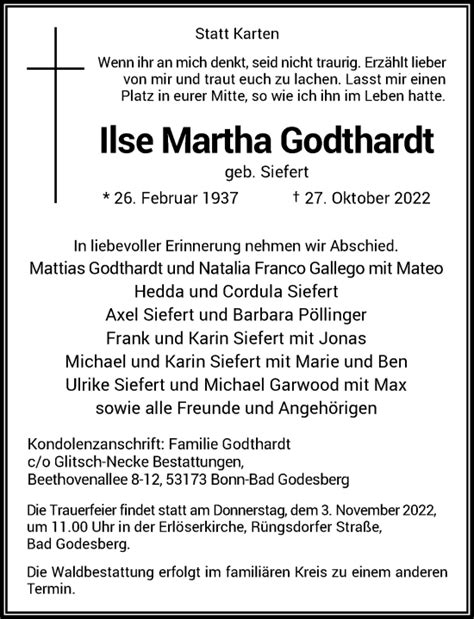 Statt Karten

Wenn ihr an mich denkt, seid nicht traurig. Erzählt lieber von mir und traut euch zu lachen. Lasst mir einen Platz in eurer Mitte, so wie ich ihn im Leben hatte.

Ilse Martha Godthardt

geb. Siefert

* 26. Februar 1937 † 27. Oktober 2022

In liebevoller Erinnerung nehmen wir Abschied.
Mattias Godthardt und Natalia Franco Gallego mit Mateo
Hedda und Cordula Siefert
Axel Siefert und Barbara Pöllinger
Frank und Karin Siefert mit Jonas
Michael und Karin Siefert mit Marie und Ben
Ulrike Siefert und Michael Garwood mit Max
sowie alle Freunde und Angehörigen

Kondolenzanschrift: Familie Godthardt
c/o Glitsch-Necke Bestattungen,
Beethovenallee 8-12, 53173 Bonn-Bad Godesberg

Die Trauerfeier findet statt am Donnerstag, dem 3. November 2022, um 11.00 Uhr in der Erlöserkirche, Rüngsdorfer Straße, Bad Godesberg.

Die Waldbestattung erfolgt im familiären Kreis zu einem anderen Termin.